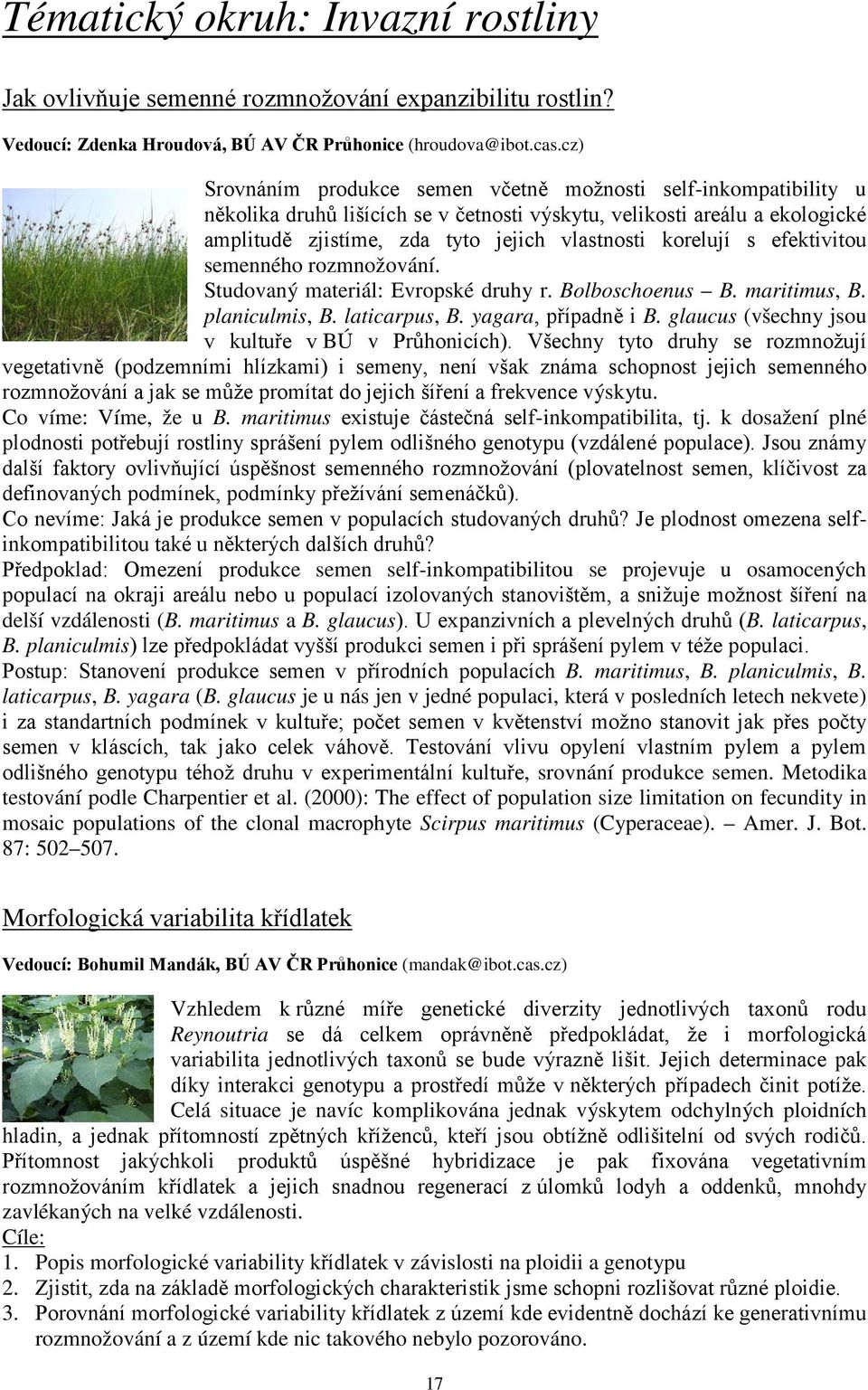 Tématický okruh: Invazní rostliny

Jak ovlivňuje semenné rozmnožování expanzibilitu rostlin?

Vedoucí: Zdenka Hroudová, BÚ AV ČR Průhonice (hroudova@ibot.cas.cz)

Srovnáním produkce semen včetně možnosti self-inkompatibility u několika druhů lišících se v četnosti výskytu, velikosti areálu a ekologické amplitudě zjistíme, zda tyto jejich vlastnosti korelují s efektivitou semenného rozmnožování.
Studovaný materiál: Evropské druhy r. Bolboschoenus – B. maritimus, B. planiculmis, B. laticarpus, B. yagara, případně i B. glaucus (všechny jsou v kultuře v BÚ v Průhonicích). Všechny tyto druhy se rozmnožují vegetativně (podzemními hlízkami) i semeny, není však známa schopnost jejich semenného rozmnožování a jak se může promítat do jejich šíření a frekvence výskytu.
Co víme: Víme, že u B. maritimus existuje částečná self-inkompatibilita, tj. k dosažení plné plodnosti potřebují rostliny sprášení pylem odlišného genotypu (vzdálené populace). Jsou známy další faktory ovlivňující úspěšnost semenného rozmnožování (plovatelnost semen, klíčivost za definovaných podmínek, podmínky přežívání semenáčků).
Co nevíme: Jaká je produkce semen v populacích studovaných druhů? Je plodnost omezena self-inkompatibilitou také u některých dalších druhů?
Předpoklad: Omezení produkce semen self-inkompatibilitou se projevuje u osamocených populací na okraji areálu nebo u populací izolovaných stanovištěm, a snižuje možnost šíření na delší vzdálenosti (B. maritimus a B. glaucus). U expanzivních a plevelných druhů (B. laticarpus, B. planiculmis) lze předpokládat vyšší produkci semen i při sprášení pylem v téže populaci.
Postup: Stanovení produkce semen v přírodních populacích B. maritimus, B. planiculmis, B. laticarpus, B. yagara (B. glaucus je u nás jen v jedné populaci, která v posledních letech nekvete) i za standartních podmínek v kultuře; počet semen v květenství možno stanovit jak přes počty semen v kláscích, tak jako celek váhově. Testování vlivu opylení vlastním pylem a pylem odlišného genotypu téhož druhu v experimentální kultuře, srovnání produkce semen. Metodika testování podle Charpentier et al. (2000): The effect of population size limitation on fecundity in mosaic populations of the clonal macrophyte Scirpus maritimus (Cyperaceae). – Amer. J. Bot. 87: 502–507.

Morfologická variabilita křídlatek

Vedoucí: Bohumil Mandák, BÚ AV ČR Průhonice (mandak@ibot.cas.cz)

Vzhledem k různé míře genetické diverzity jednotlivých taxonů rodu Reynoutria se dá celkem oprávněně předpokládat, že i morfologická variabilita jednotlivých taxonů se bude výrazně lišit. Jejich determinace pak díky interakci genotypu a prostředí může v některých případech činit potíže. Celá situace je navíc komplikována jednak výskytem odchylných ploidních hladin, a jednak přítomností zpětných kříženců, kteří jsou obtížně odlišitelní od svých rodičů. Přítomnost jakýchkoli produktů úspěšné hybridizace je pak fixována vegetativním rozmnožováním křídlatek a jejich snadnou regenerací z úlomků lodyh a oddenků, mnohdy zavlékaných na velké vzdálenosti.
Cíle:
1. Popis morfologické variability křídlatek v závislosti na ploidii a genotypu
2. Zjistit, zda na základě morfologických charakteristik jsme schopni rozlišovat různé ploidie.
3. Porovnání morfologické variability křídlatek z území kde evidentně dochází ke generativnímu rozmnožování a z území kde nic takového nebylo pozorováno.

17